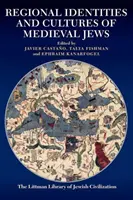 REGIONAL IDENTITIES AND CULTURES OF MEDIEVAL JEWS

Edited by
JAVIER CASTAÑO, TALYA FISHMAN
and EPHRAIM KANARFOGEL

The Littman Library of Jewish Civilization